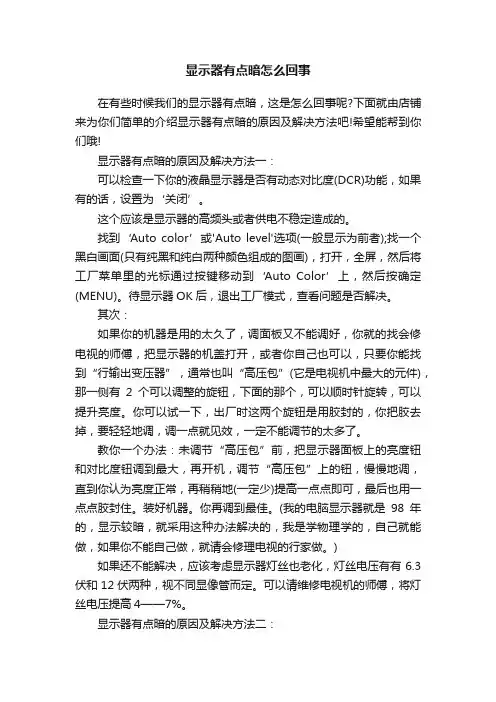 显示器有点暗怎么回事

在有些时候我们的显示器有点暗，这是怎么回事呢?下面就由店铺来为你们简单的介绍显示器有点暗的原因及解决方法吧!希望能帮到你们哦!

显示器有点暗的原因及解决方法一：

可以检查一下你的液晶显示器是否有动态对比度(DCR)功能，如果有的话，设置为‘关闭’。

这个应该是显示器的高频头或者供电不稳定造成的。

找到‘Auto color’或'Auto level'选项(一般显示为前者);找一个黑白画面(只有纯黑和纯白两种颜色组成的图画)，打开，全屏，然后将工厂菜单里的光标通过按键移动到‘Auto Color’上，然后按确定(MENU)。待显示器OK后，退出工厂模式，查看问题是否解决。

其次：

如果你的机器是用的太久了，调面板又不能调好，你就的找会修电视的师傅，把显示器的机盖打开，或者你自己也可以，只要你能找到“行输出变压器”，通常也叫“高压包”(它是电视机中最大的元件)，那一侧有 2 个可以调整的旋钮，下面的那个，可以顺时针旋转，可以提升亮度。你可以试一下，出厂时这两个旋钮是用胶封的，你把胶去掉，要轻轻地调，调一点就见效，一定不能调节的太多了。

教你一个办法：未调节“高压包”前，把显示器面板上的亮度钮和对比度钮调到最大，再开机，调节“高压包”上的钮，慢慢地调，直到你认为亮度正常，再稍稍地(一定少)提高一点点即可，最后也用一点点胶封住。装好机器。你再调到最佳。(我的电脑显示器就是 98 年的，显示较暗，就采用这种办法解决的，我是学物理学的，自己就能做，如果你不能自己做，就请会修理电视的行家做。)

如果还不能解决，应该考虑显示器灯丝也老化，灯丝电压有有 6.3 伏和 12 伏两种，视不同显像管而定。可以请维修电视机的师傅，将灯丝电压提高 4——7%。

显示器有点暗的原因及解决方法二：